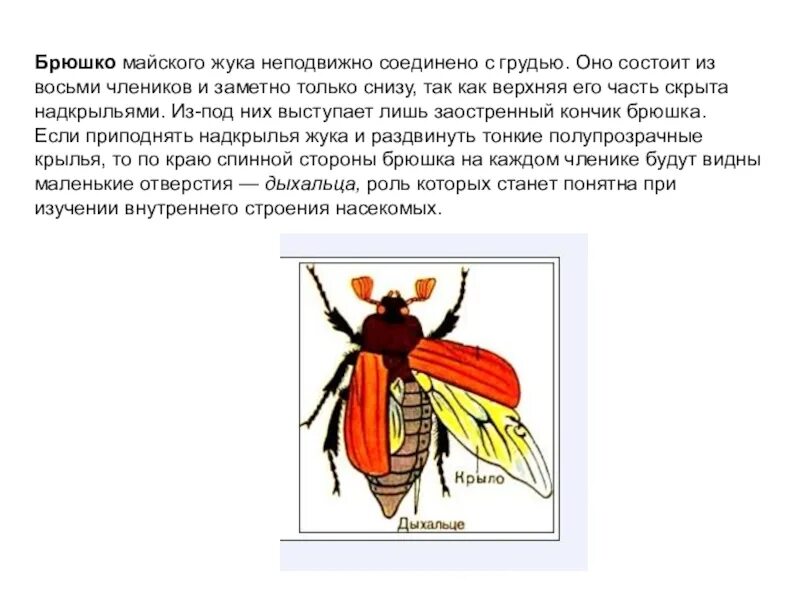 Брюшко майского жука неподвижно соединено с грудью. Оно состоит из восьми члеников и заметно только снизу, так как верхняя его часть скрыта надкрыльями. Из-под них выступает лишь заостренный кончик брюшка. Если приподнять надкрылья жука и раздвинуть тонкие полупрозрачные крылья, то по краю спинной стороны брюшка на каждом членике будут видны маленькие отверстия — дыхальца, роль которых станет понятна при изучении внутреннего строения насекомых.

Крыло

Дыхальце